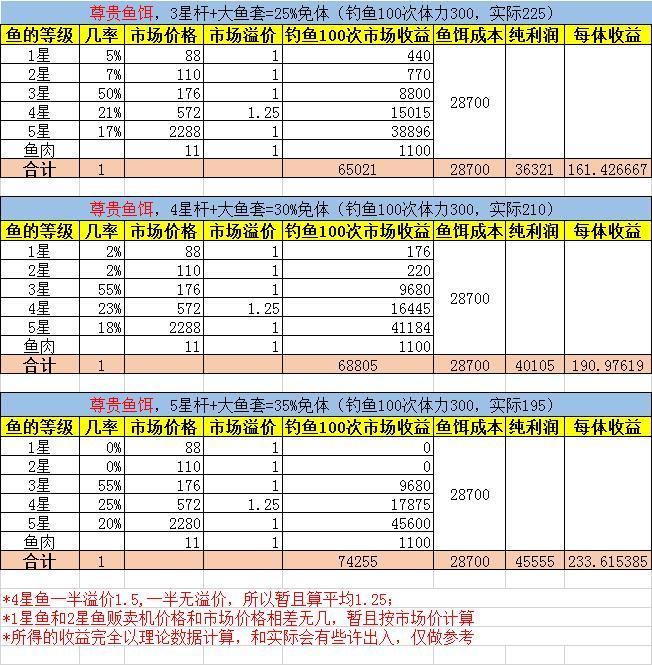 尊贵鱼饵，3星杆+大鱼套=25%免体（钓鱼100次体力300，实际225）

| 鱼的等级 | 几率 | 市场价格 | 市场溢价 | 钓鱼100次市场收益 | 鱼饵成本 | 纯利润 | 每体收益 |
|---|---|---|---|---|---|---|---|
| 1星 | 5% | 88 | 1 | 440 | 28700 | | |
| 2星 | 7% | 110 | 1 | 770 | | | |
| 3星 | 50% | 176 | 1 | 8800 | | | |
| 4星 | 21% | 572 | 1.25 | 15015 | | | |
| 5星 | 17% | 2288 | 1 | 38896 | | | |
| 鱼肉 | | 11 | 1 | 1100 | | | |
| 合计 | 1 | | | 65021 | 28700 | 36321 | 161.426667 |

尊贵鱼饵，4星杆+大鱼套=30%免体（钓鱼100次体力300，实际210）

| 鱼的等级 | 几率 | 市场价格 | 市场溢价 | 钓鱼100次市场收益 | 鱼饵成本 | 纯利润 | 每体收益 |
|---|---|---|---|---|---|---|---|
| 1星 | 2% | 88 | 1 | 176 | 28700 | | |
| 2星 | 2% | 110 | 1 | 220 | | | |
| 3星 | 55% | 176 | 1 | 9680 | | | |
| 4星 | 23% | 572 | 1.25 | 16445 | | | |
| 5星 | 18% | 2288 | 1 | 41184 | | | |
| 鱼肉 | | 11 | 1 | 1100 | | | |
| 合计 | 1 | | | 68805 | 28700 | 40105 | 190.97619 |

尊贵鱼饵，5星杆+大鱼套=35%免体（钓鱼100次体力300，实际195）

| 鱼的等级 | 几率 | 市场价格 | 市场溢价 | 钓鱼100次市场收益 | 鱼饵成本 | 纯利润 | 每体收益 |
|---|---|---|---|---|---|---|---|
| 1星 | 0% | 88 | 1 | 0 | 28700 | | |
| 2星 | 0% | 110 | 1 | 0 | | | |
| 3星 | 55% | 176 | 1 | 9680 | | | |
| 4星 | 25% | 572 | 1.25 | 17875 | | | |
| 5星 | 20% | 2280 | 1 | 45600 | | | |
| 鱼肉 | | 11 | 1 | 1100 | | | |
| 合计 | 1 | | | 74255 | 28700 | 45555 | 233.615385 |

*4星鱼一半溢价1.5,一半无溢价，所以暂且算平均1.25；
*1星鱼和2星鱼贩卖机价格和市场价格相差无几，暂且按市场价计算
*所得的收益完全以理论数据计算，和实际会有些许出入，仅做参考